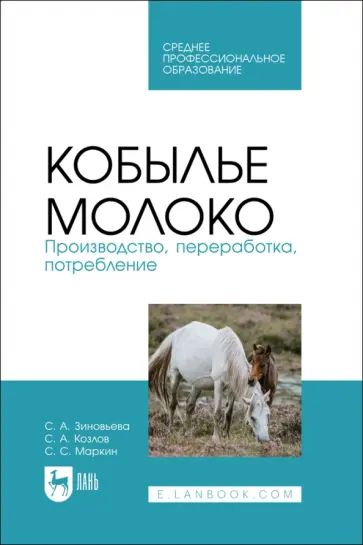 СРЕДНЕЕ ПРОФЕССИОНАЛЬНОЕ ОБРАЗОВАНИЕ

КОБЫЛЬЕ МОЛОКО

Производство, переработка, потребление

С. А. Зиновьева
С. А. Козлов
С. С. Маркин

ЛАНЬ

E.LANBOOK.COM